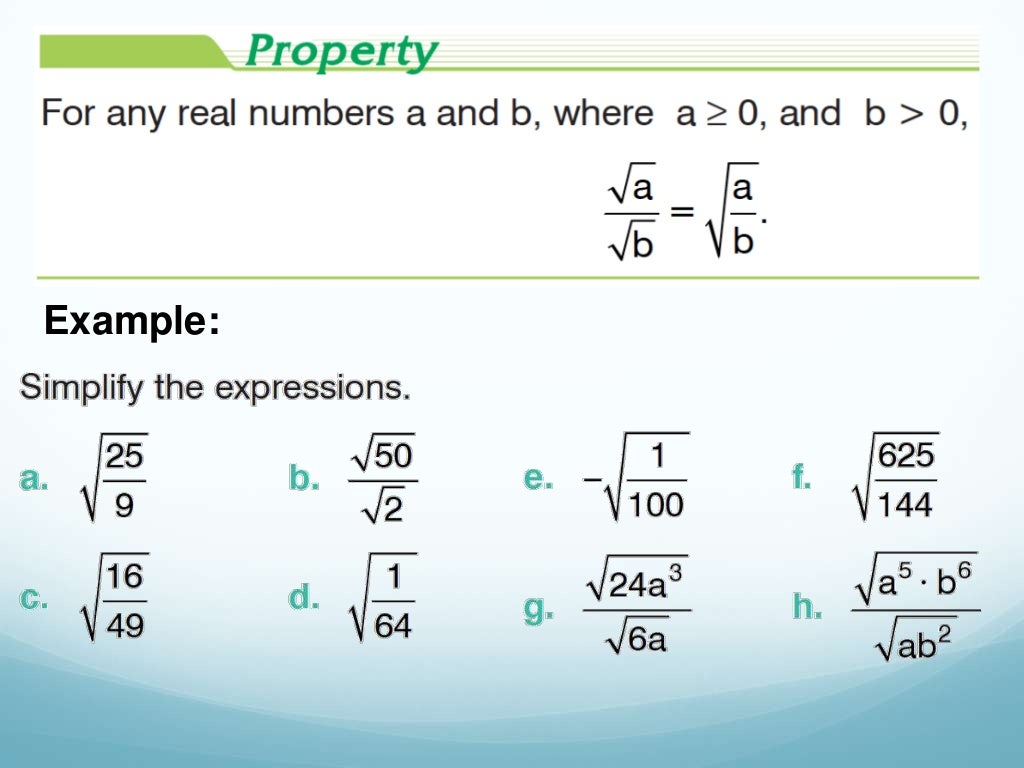 Property

For any real numbers a and b, where $a \geq 0$, and $b > 0$,

$\frac{\sqrt{a}}{\sqrt{b}} = \sqrt{\frac{a}{b}}$.

Example:

Simplify the expressions.

a. $\sqrt{\frac{25}{9}}$

b. $\frac{\sqrt{50}}{\sqrt{2}}$

e. $-\sqrt{\frac{1}{100}}$

f. $\sqrt{\frac{625}{144}}$

c. $\sqrt{\frac{16}{49}}$

d. $\sqrt{\frac{1}{64}}$

g. $\frac{\sqrt{24a^3}}{\sqrt{6a}}$

h. $\frac{\sqrt{a^5 \cdot b^6}}{\sqrt{ab^2}}$